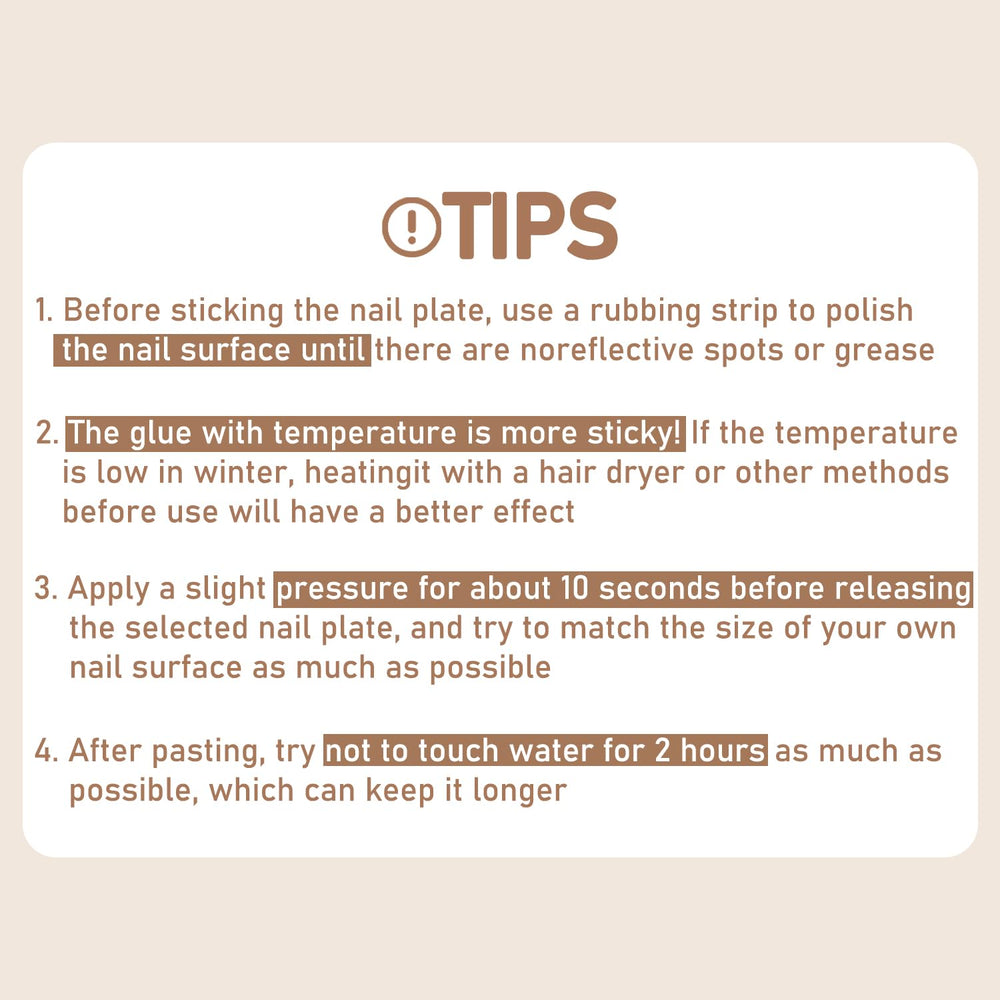 TIPS

1. Before sticking the nail plate, use a rubbing strip to polish the nail surface until there are noreflective spots or grease

2. The glue with temperature is more sticky! If the temperature is low in winter, heatingit with a hair dryer or other methods before use will have a better effect

3. Apply a slight pressure for about 10 seconds before releasing the selected nail plate, and try to match the size of your own nail surface as much as possible

4. After pasting, try not to touch water for 2 hours as much as possible, which can keep it longer